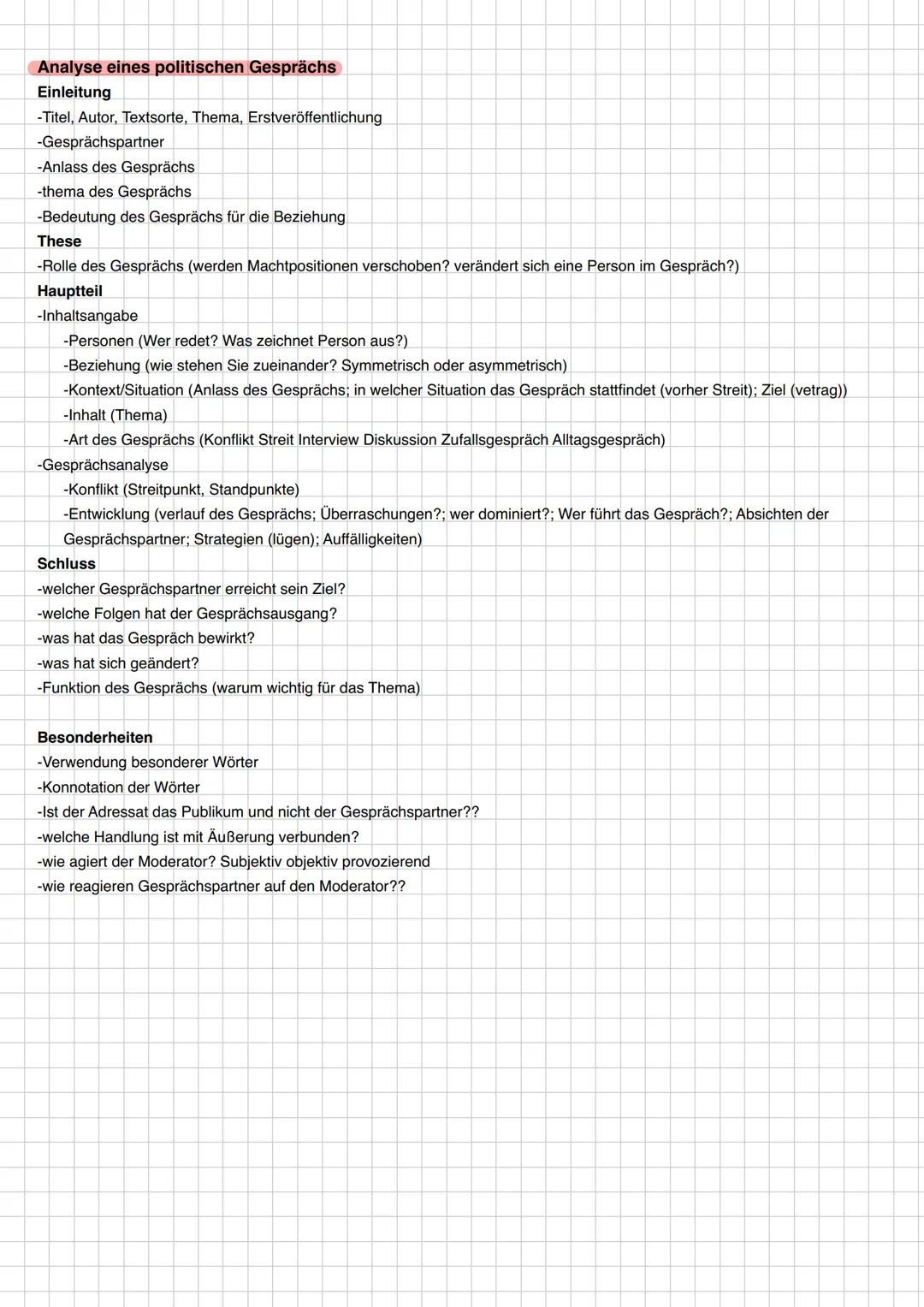 Analyse eines politischen Gesprächs
Einleitung
-Titel, Autor, Textsorte, Thema, Erstveröffentlichung
-Gesprächspartner
-Anlass des Gesprächs
-thema des Gesprächs
-Bedeutung des Gesprächs für die Beziehung
These
-Rolle des Gesprächs (werden Machtpositionen verschoben? verändert sich eine Person im Gespräch?)
Hauptteil
-Inhaltsangabe
-Personen (Wer redet? Was zeichnet Person aus?)
-Beziehung (wie stehen Sie zueinander? Symmetrisch oder asymmetrisch)
-Kontext/Situation (Anlass des Gesprächs; in welcher Situation das Gespräch stattfindet (vorher Streit); Ziel (vetrag))
-Inhalt (Thema)
-Art des Gesprächs (Konflikt Streit Interview Diskussion Zufallsgespräch Alltagsgespräch)
-Gesprächsanalyse
-Konflikt (Streitpunkt, Standpunkte)
-Entwicklung (verlauf des Gesprächs; Überraschungen?; wer dominiert?; Wer führt das Gespräch?; Absichten der Gesprächspartner; Strategien (lügen); Auffälligkeiten)
Schluss
-welcher Gesprächspartner erreicht sein Ziel?
-welche Folgen hat der Gesprächsausgang?
-was hat das Gespräch bewirkt?
-was hat sich geändert?
-Funktion des Gesprächs (warum wichtig für das Thema)

Besonderheiten
-Verwendung besonderer Wörter
-Konnotation der Wörter
-Ist der Adressat das Publikum und nicht der Gesprächspartner??
-welche Handlung ist mit Äußerung verbunden?
-wie agiert der Moderator? Subjektiv objektiv provozierend
-wie reagieren Gesprächspartner auf den Moderator??